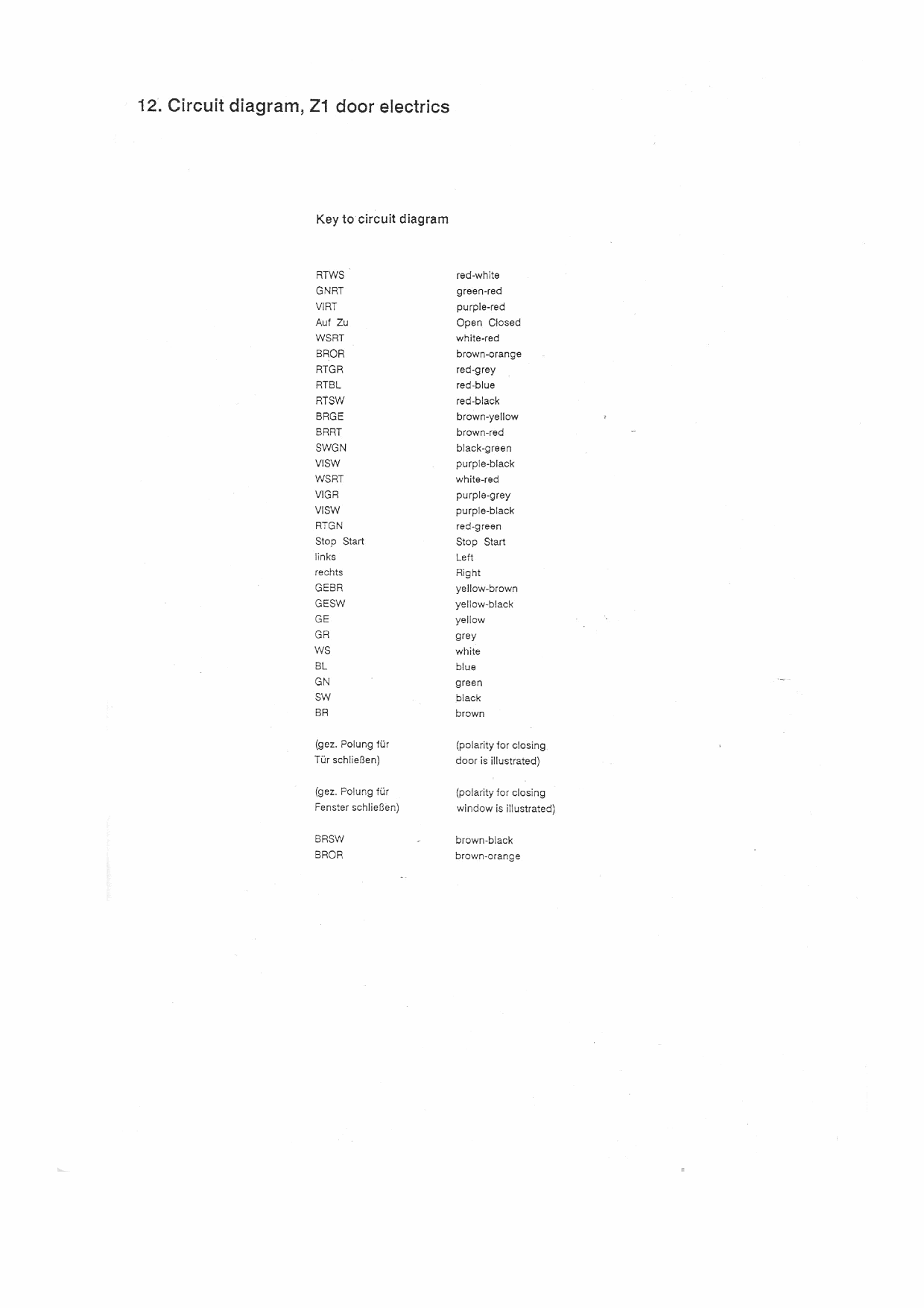 12. Circuit diagram, Z1 door electrics

Key to circuit diagram

| | |
|---|---|
| RTWS | red-white |
| GNRT | green-red |
| VIRT | purple-red |
| Auf Zu | Open Closed |
| WSRT | white-red |
| BROR | brown-orange |
| RTGR | red-grey |
| RTBL | red-blue |
| RTSW | red-black |
| BRGE | brown-yellow |
| BRRT | brown-red |
| SWGN | black-green |
| VISW | purple-black |
| WSRT | white-red |
| VIGR | purple-grey |
| VISW | purple-black |
| RTGN | red-green |
| Stop Start | Stop Start |
| links | Left |
| rechts | Right |
| GEBR | yellow-brown |
| GESW | yellow-black |
| GE | yellow |
| GR | grey |
| WS | white |
| BL | blue |
| GN | green |
| SW | black |
| BR | brown |
| (gez. Polung für Tür schließen) | (polarity for closing door is illustrated) |
| (gez. Polung für Fenster schließen) | (polarity for closing window is illustrated) |
| BRSW | brown-black |
| BROR | brown-orange |